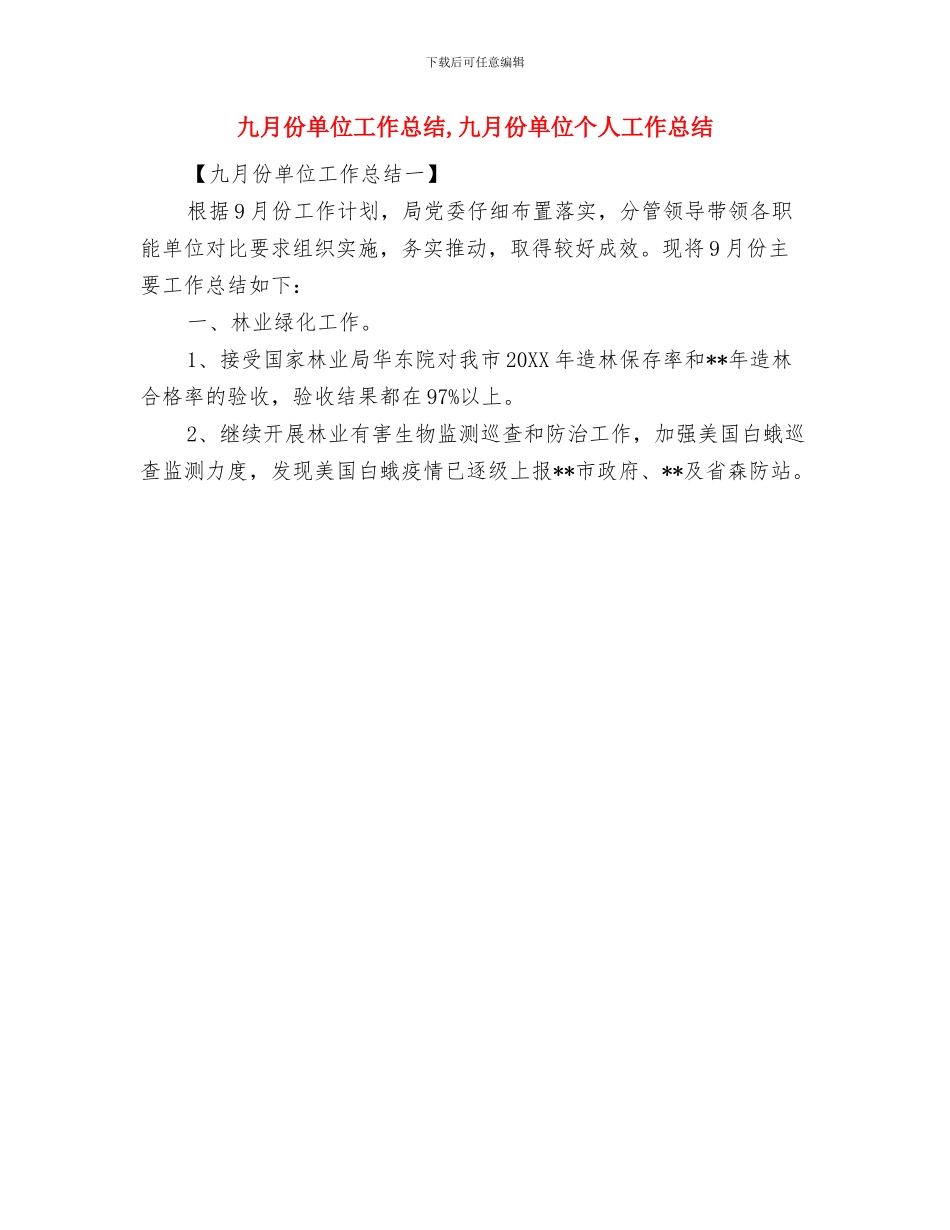 下载后可任意编辑

九月份单位工作总结,九月份单位个人工作总结

【九月份单位工作总结一】

根据9月份工作计划，局党委仔细布置落实，分管领导带领各职能单位对比要求组织实施，务实推动，取得较好成效。现将9月份主要工作总结如下：

一、林业绿化工作。

1、接受国家林业局华东院对我市20XX年造林保存率和**年造林合格率的验收，验收结果都在97%以上。

2、继续开展林业有害生物监测巡查和防治工作，加强美国白蛾巡查监测力度，发现美国白蛾疫情已逐级上报**市政府、**及省森防站。